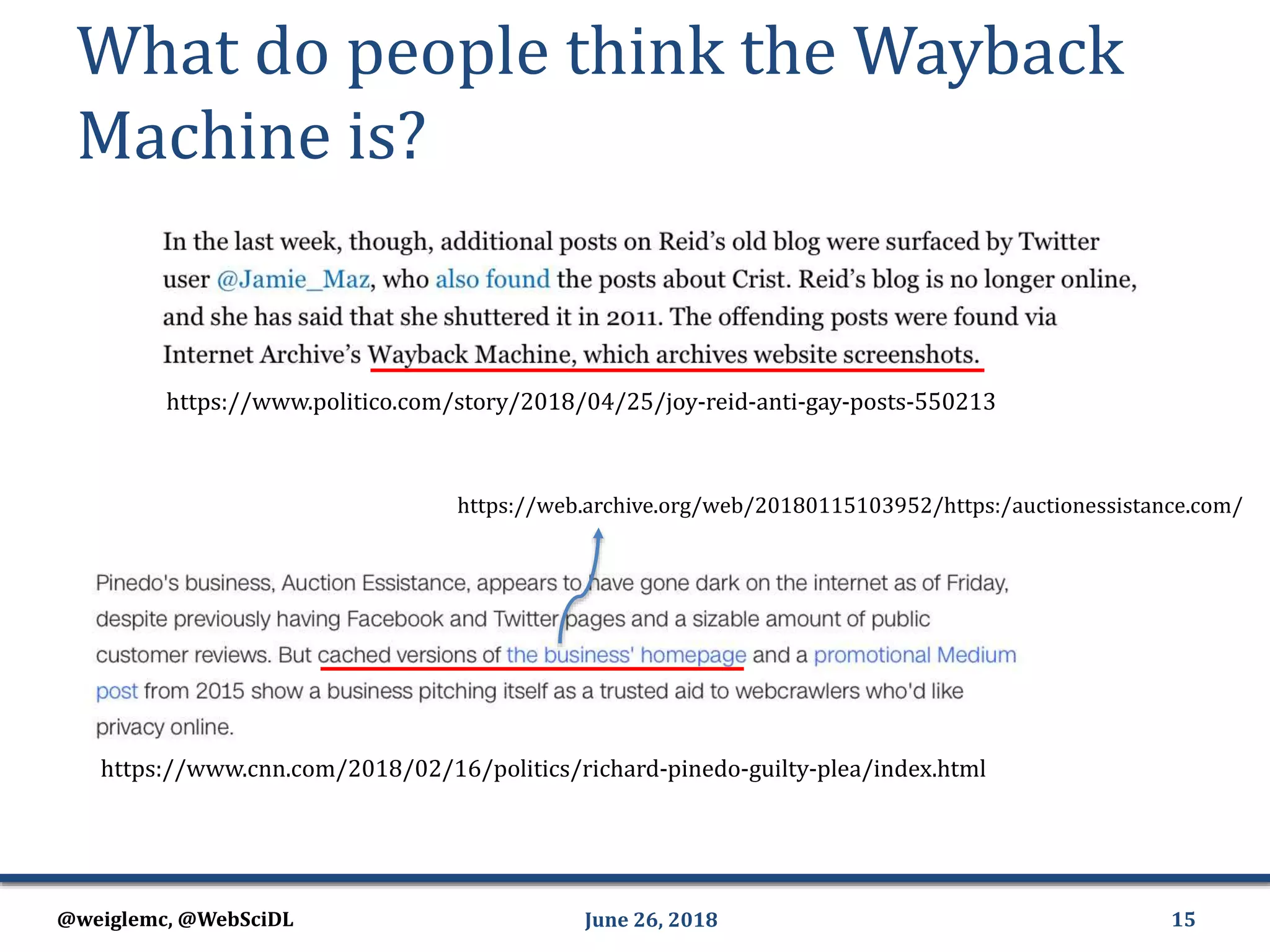 What do people think the Wayback Machine is?

In the last week, though, additional posts on Reid's old blog were surfaced by Twitter user @Jamie_Maz, who also found the posts about Crist. Reid's blog is no longer online, and she has said that she shuttered it in 2011. The offending posts were found via Internet Archive's Wayback Machine, which archives website screenshots.

https://www.politico.com/story/2018/04/25/joy-reid-anti-gay-posts-550213

https://web.archive.org/web/20180115103952/https:/auctionessistance.com/

Pinedo's business, Auction Essistance, appears to have gone dark on the internet as of Friday, despite previously having Facebook and Twitter pages and a sizable amount of public customer reviews. But cached versions of the business' homepage and a promotional Medium post from 2015 show a business pitching itself as a trusted aid to webcrawlers who'd like privacy online.

https://www.cnn.com/2018/02/16/politics/richard-pinedo-guilty-plea/index.html

@weiglemc, @WebSciDL

June 26, 2018

15